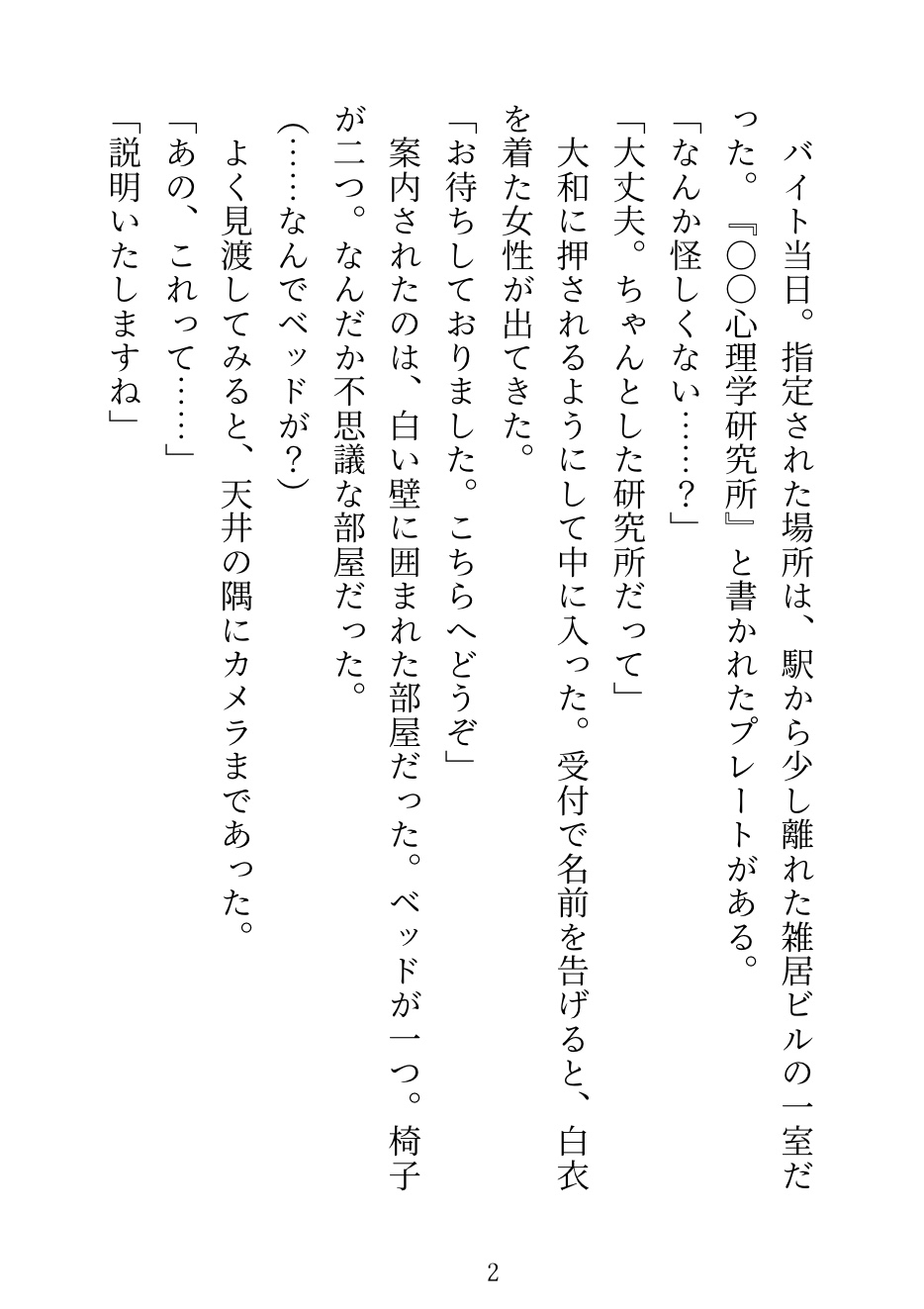 バイト当日。指定された場所は、駅から少し離れた雑居ビルの一室だった。『〇〇心理学研究所』と書かれたプレートがある。

「なんか怪しくない……？」

「大丈夫。ちゃんとした研究所だって」

大和に押されるようにして中に入った。受付で名前を告げると、白衣を着た女性が出てきた。

「お待ちしておりました。こちらへどうぞ」

案内されたのは、白い壁に囲まれた部屋だった。ベッドが一つ。椅子が二つ。なんだか不思議な部屋だった。

（……なんでベッドが？）

よく見渡してみると、天井の隅にカメラまであった。

「あの、これって……」

「説明いたしますね」

2